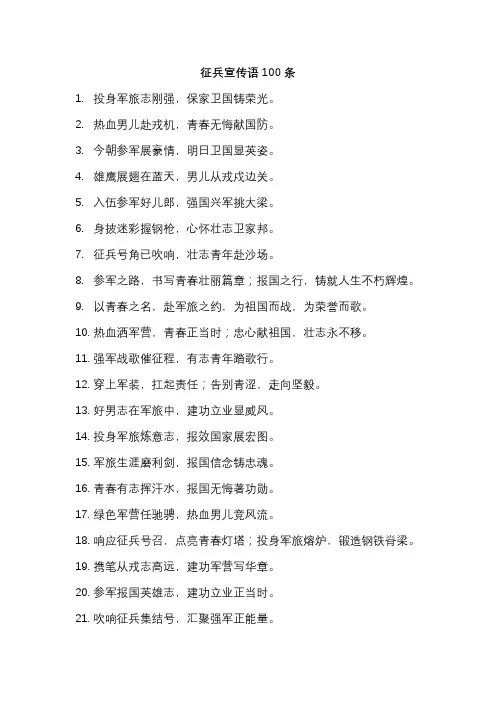 征兵宣传语 100 条

1. 投身军旅志刚强，保家卫国铸荣光。

2. 热血男儿赴戎机，青春无悔献国防。

3. 今朝参军展豪情，明日卫国显英姿。

4. 雄鹰展翅在蓝天，男儿从戎戍边关。

5. 入伍参军好儿郎，强国兴军挑大梁。

6. 身披迷彩握钢枪，心怀壮志卫家邦。

7. 征兵号角已吹响，壮志青年赴沙场。

8. 参军之路，书写青春壮丽篇章；报国之行，铸就人生不朽辉煌。

9. 以青春之名，赴军旅之约，为祖国而战，为荣誉而歌。

10. 热血洒军营，青春正当时；忠心献祖国，壮志永不移。

11. 强军战歌催征程，有志青年踏歌行。

12. 穿上军装，扛起责任；告别青涩，走向坚毅。

13. 好男志在军旅中，建功立业显威风。

14. 投身军旅炼意志，报效国家展宏图。

15. 军旅生涯磨利剑，报国信念铸忠魂。

16. 青春有志挥汗水，报国无悔著功勋。

17. 绿色军营任驰骋，热血男儿竞风流。

18. 响应征兵号召，点亮青春灯塔；投身军旅熔炉，锻造钢铁脊梁。

19. 携笔从戎志高远，建功军营写华章。

20. 参军报国英雄志，建功立业正当时。

21. 吹响征兵集结号，汇聚强军正能量。